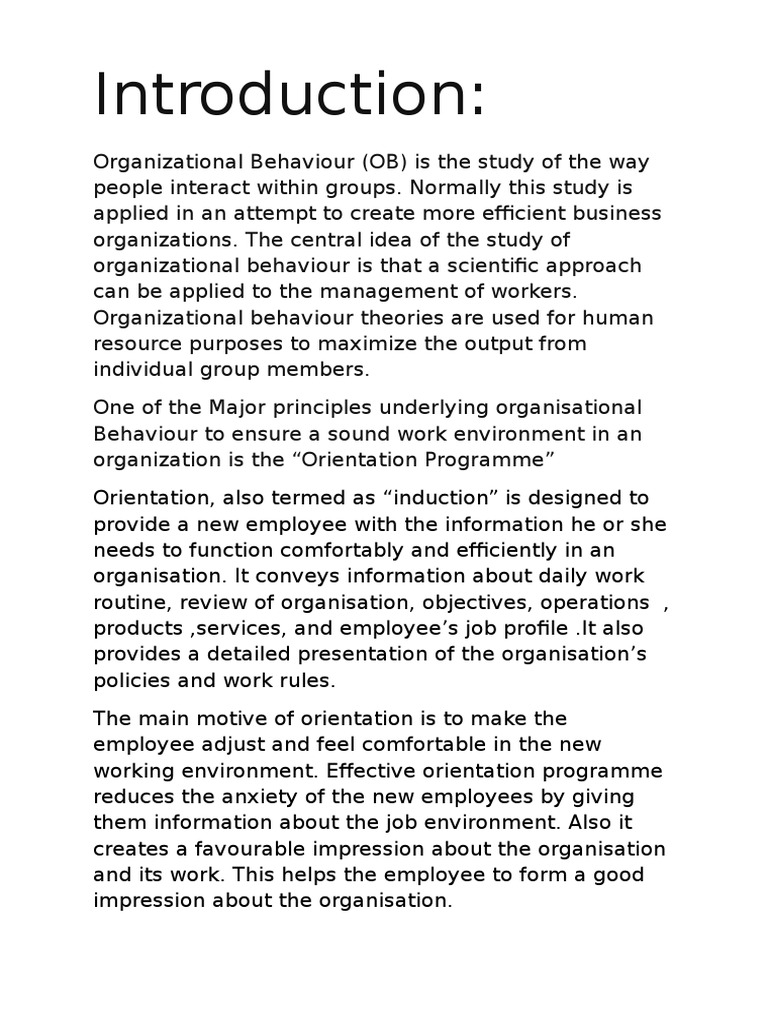 Introduction:

Organizational Behaviour (OB) is the study of the way people interact within groups. Normally this study is applied in an attempt to create more efficient business organizations. The central idea of the study of organizational behaviour is that a scientific approach can be applied to the management of workers. Organizational behaviour theories are used for human resource purposes to maximize the output from individual group members.

One of the Major principles underlying organisational Behaviour to ensure a sound work environment in an organization is the “Orientation Programme”

Orientation, also termed as “induction” is designed to provide a new employee with the information he or she needs to function comfortably and efficiently in an organisation. It conveys information about daily work routine, review of organisation, objectives, operations , products ,services, and employee’s job profile .It also provides a detailed presentation of the organisation’s policies and work rules.

The main motive of orientation is to make the employee adjust and feel comfortable in the new working environment. Effective orientation programme reduces the anxiety of the new employees by giving them information about the job environment. Also it creates a favourable impression about the organisation and its work. This helps the employee to form a good impression about the organisation.